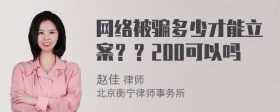 网络被骗多少才能立案？？200可以吗

赵佳 律师
北京衡宁律师事务所